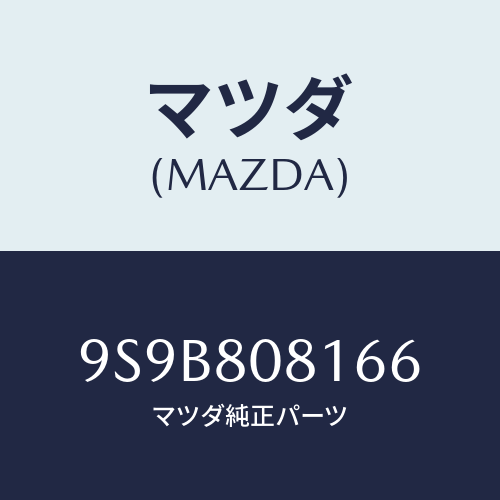 マツダ
(MAZDA)

9S9B808166
マツダ純正パーツ